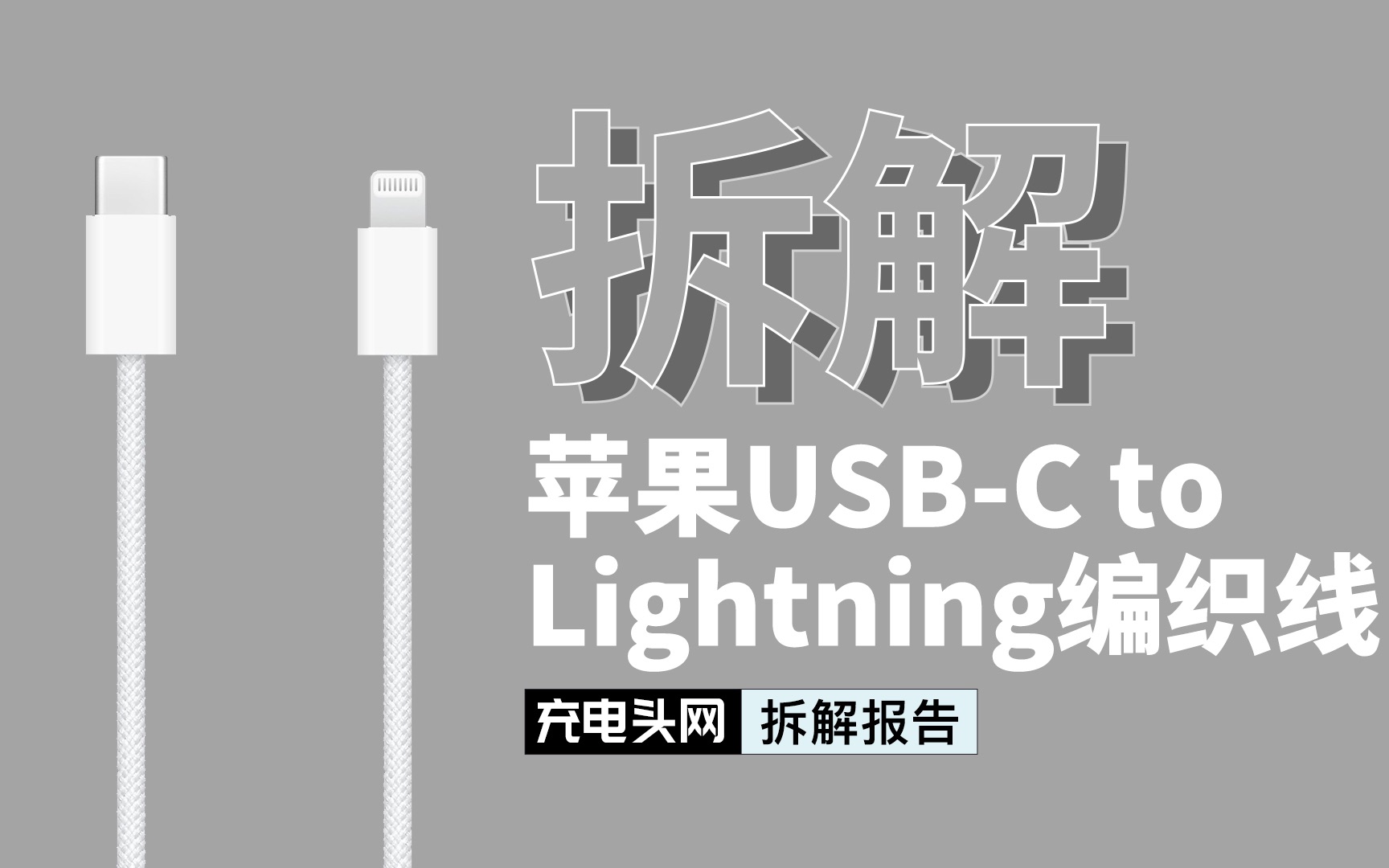 拆解

苹果USB-C to Lightning编织线

充电头网 拆解报告